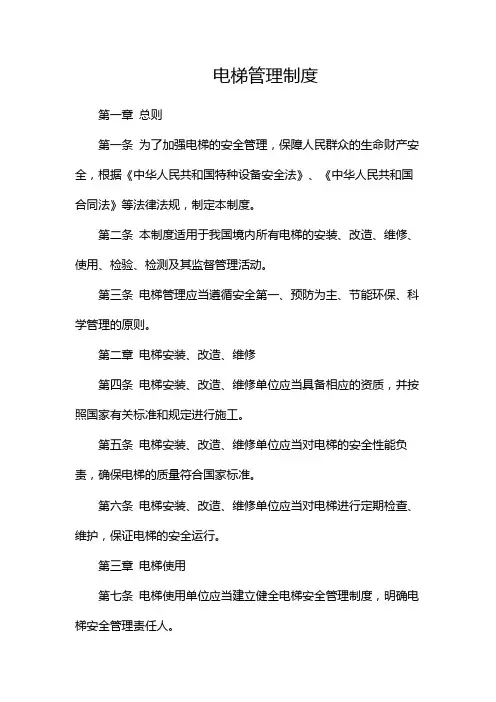 电梯管理制度

第一章 总则

第一条 为了加强电梯的安全管理，保障人民群众的生命财产安全，根据《中华人民共和国特种设备安全法》、《中华人民共和国合同法》等法律法规，制定本制度。

第二条 本制度适用于我国境内所有电梯的安装、改造、维修、使用、检验、检测及其监督管理活动。

第三条 电梯管理应当遵循安全第一、预防为主、节能环保、科学管理的原则。

第二章 电梯安装、改造、维修

第四条 电梯安装、改造、维修单位应当具备相应的资质，并按照国家有关标准和规定进行施工。

第五条 电梯安装、改造、维修单位应当对电梯的安全性能负责，确保电梯的质量符合国家标准。

第六条 电梯安装、改造、维修单位应当对电梯进行定期检查、维护，保证电梯的安全运行。

第三章 电梯使用

第七条 电梯使用单位应当建立健全电梯安全管理制度，明确电梯安全管理责任人。